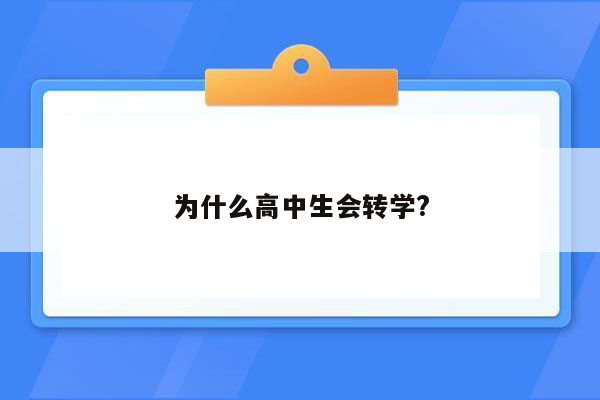 为什么高中生会转学?